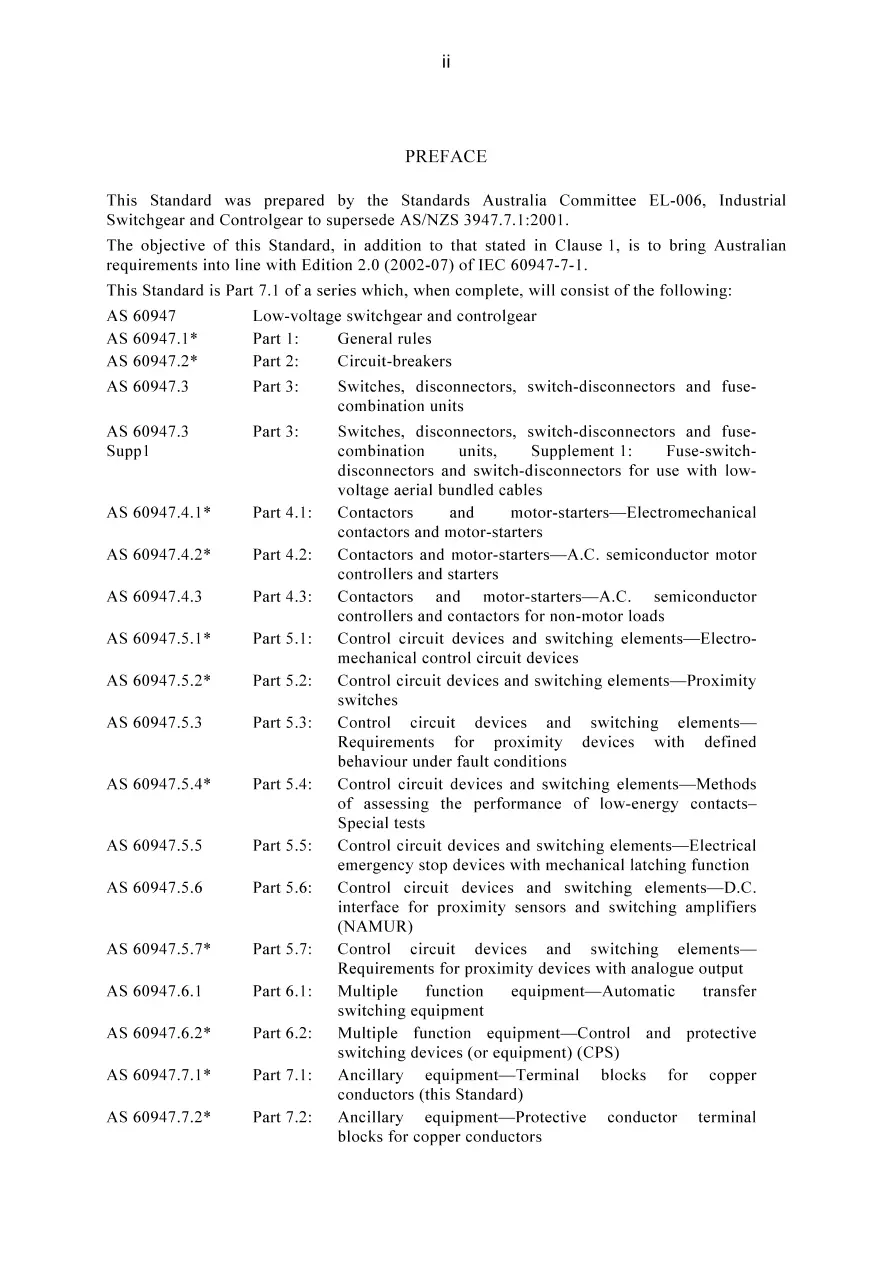 ii

PREFACE

This Standard was prepared by the Standards Australia Committee EL-006, Industrial Switchgear and Controlgear to supersede AS/NZS 3947.7.1:2001.

The objective of this Standard, in addition to that stated in Clause 1, is to bring Australian requirements into line with Edition 2.0 (2002-07) of IEC 60947-7-1.

This Standard is Part 7.1 of a series which, when complete, will consist of the following:

AS 60947 Low-voltage switchgear and controlgear

AS 60947.1* Part 1: General rules

AS 60947.2* Part 2: Circuit-breakers

AS 60947.3 Part 3: Switches, disconnectors, switch-disconnectors and fuse-combination units

AS 60947.3 Supp1 Part 3: Switches, disconnectors, switch-disconnectors and fuse-combination units, Supplement 1: Fuse-switch-disconnectors and switch-disconnectors for use with low-voltage aerial bundled cables

AS 60947.4.1* Part 4.1: Contactors and motor-starters—Electromechanical contactors and motor-starters

AS 60947.4.2* Part 4.2: Contactors and motor-starters—A.C. semiconductor motor controllers and starters

AS 60947.4.3 Part 4.3: Contactors and motor-starters—A.C. semiconductor controllers and contactors for non-motor loads

AS 60947.5.1* Part 5.1: Control circuit devices and switching elements—Electro-mechanical control circuit devices

AS 60947.5.2* Part 5.2: Control circuit devices and switching elements—Proximity switches

AS 60947.5.3 Part 5.3: Control circuit devices and switching elements—Requirements for proximity devices with defined behaviour under fault conditions

AS 60947.5.4* Part 5.4: Control circuit devices and switching elements—Methods of assessing the performance of low-energy contacts–Special tests

AS 60947.5.5 Part 5.5: Control circuit devices and switching elements—Electrical emergency stop devices with mechanical latching function

AS 60947.5.6 Part 5.6: Control circuit devices and switching elements—D.C. interface for proximity sensors and switching amplifiers (NAMUR)

AS 60947.5.7* Part 5.7: Control circuit devices and switching elements—Requirements for proximity devices with analogue output

AS 60947.6.1 Part 6.1: Multiple function equipment—Automatic transfer switching equipment

AS 60947.6.2* Part 6.2: Multiple function equipment—Control and protective switching devices (or equipment) (CPS)

AS 60947.7.1* Part 7.1: Ancillary equipment—Terminal blocks for copper conductors (this Standard)

AS 60947.7.2* Part 7.2: Ancillary equipment—Protective conductor terminal blocks for copper conductors